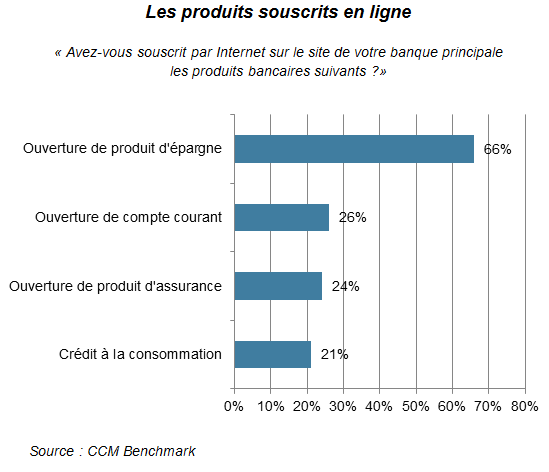 Les produits souscrits en ligne

« Avez-vous souscrit par Internet sur le site de votre banque principale les produits bancaires suivants ?»

Ouverture de produit d'épargne 66%

Ouverture de compte courant 26%

Ouverture de produit d'assurance 24%

Crédit à la consommation 21%

0% 10% 20% 30% 40% 50% 60% 70% 80%

Source : CCM Benchmark